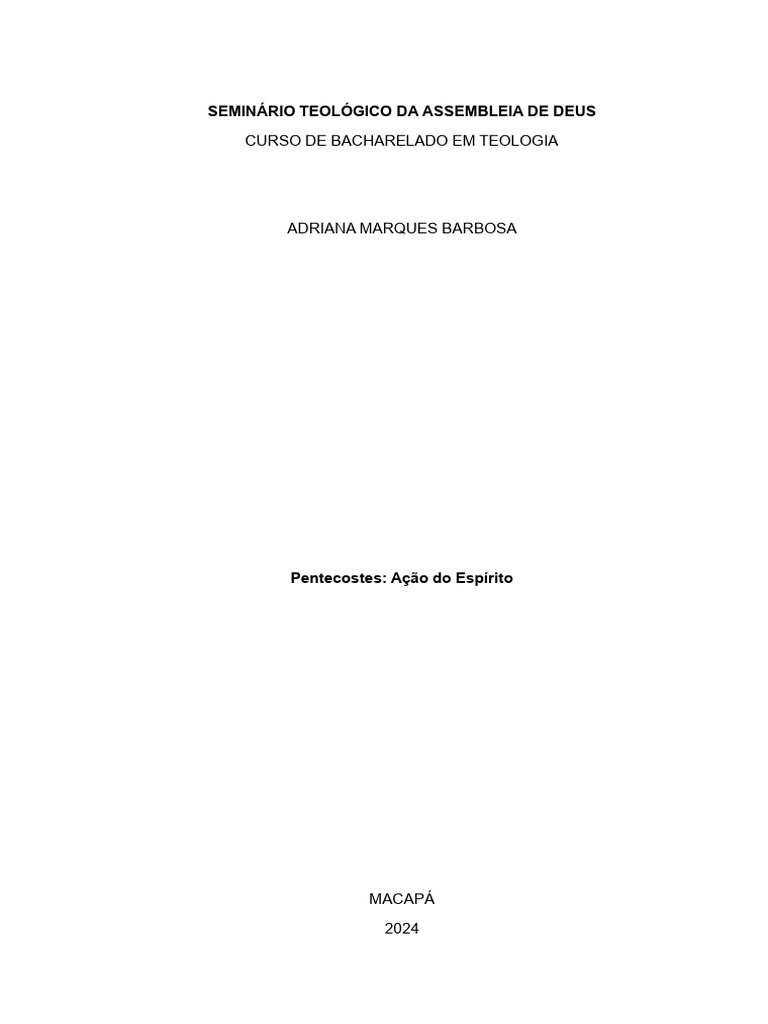 SEMINÁRIO TEOLÓGICO DA ASSEMBLEIA DE DEUS
CURSO DE BACHARELADO EM TEOLOGIA

ADRIANA MARQUES BARBOSA

Pentecostes: Ação do Espírito

MACAPÁ
2024